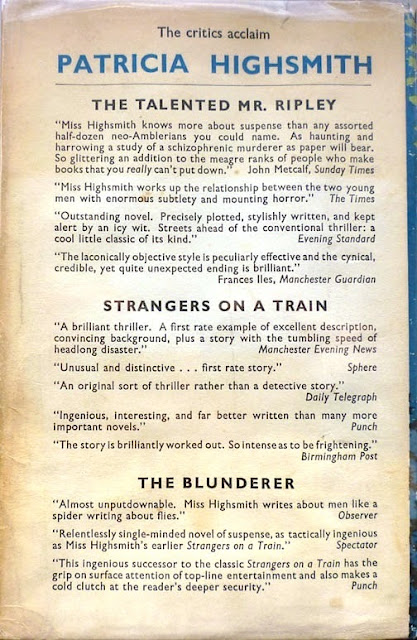 The critics acclaim

PATRICIA HIGHSMITH

THE TALENTED MR. RIPLEY

"Miss Highsmith knows more about suspense than any assorted half-dozen neo-Amblerians you could name. As haunting and harrowing a study of a schizophrenic murderer as paper will bear. So glittering an addition to the meagre ranks of people who make books that you really can't put down." John Metcalf, Sunday Times

"Miss Highsmith works up the relationship between the two young men with enormous subtlety and mounting horror." The Times

"Outstanding novel. Precisely plotted, stylishly written, and kept alert by an icy wit. Streets ahead of the conventional thriller: a cool little classic of its kind." Evening Standard

"The laconically objective style is peculiarly effective and the cynical, credible, yet quite unexpected ending is brilliant." Frances Iles, Manchester Guardian

STRANGERS ON A TRAIN

"A brilliant thriller. A first rate example of excellent description, convincing background, plus a story with the tumbling speed of headlong disaster." Manchester Evening News

"Unusual and distinctive . . . first rate story." Sphere

"An original sort of thriller rather than a detective story." Daily Telegraph

"Ingenious, interesting, and far better written than many more important novels." Punch

"The story is brilliantly worked out. So intense as to be frightening." Birmingham Post

THE BLUNDERER

"Almost unputdownable. Miss Highsmith writes about men like a spider writing about flies." Observer

"Relentlessly single-minded novel of suspense, as tactically ingenious as Miss Highsmith's earlier Strangers on a Train." Spectator

"This ingenious successor to the classic Strangers on a Train has the grip on surface attention of top-line entertainment and also makes a cold clutch at the reader's deeper security." Punch